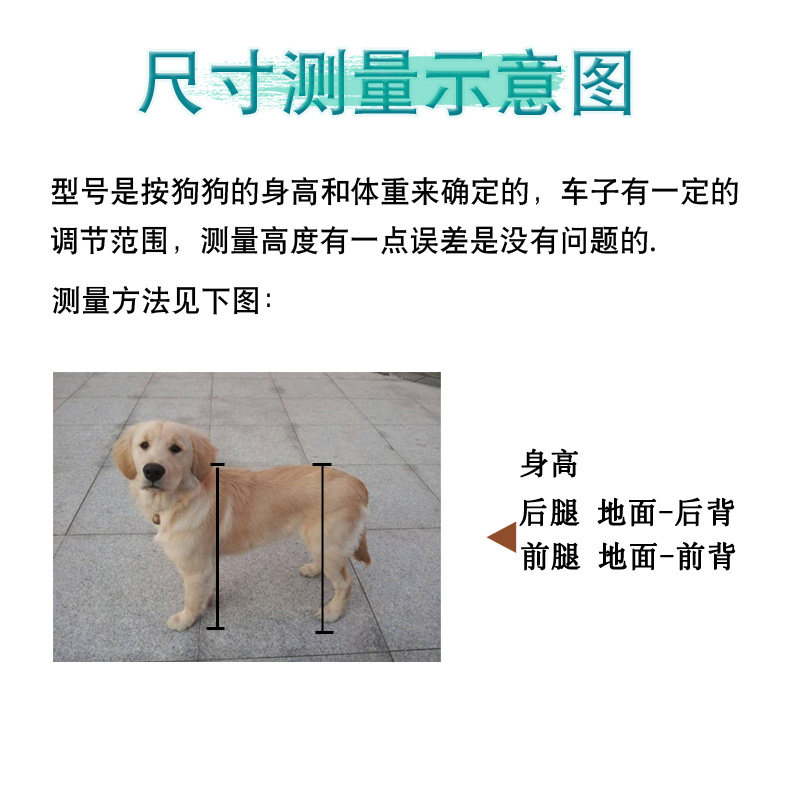 尺寸测量示意图

型号是按狗狗的身高和体重来确定的，车子有一定的调节范围，测量高度有一点误差是没有问题的.

测量方法见下图:

身高
后腿 地面-后背
前腿 地面-前背